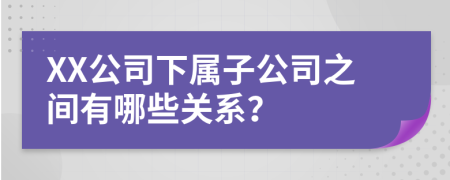 XX公司下属子公司之间有哪些关系?